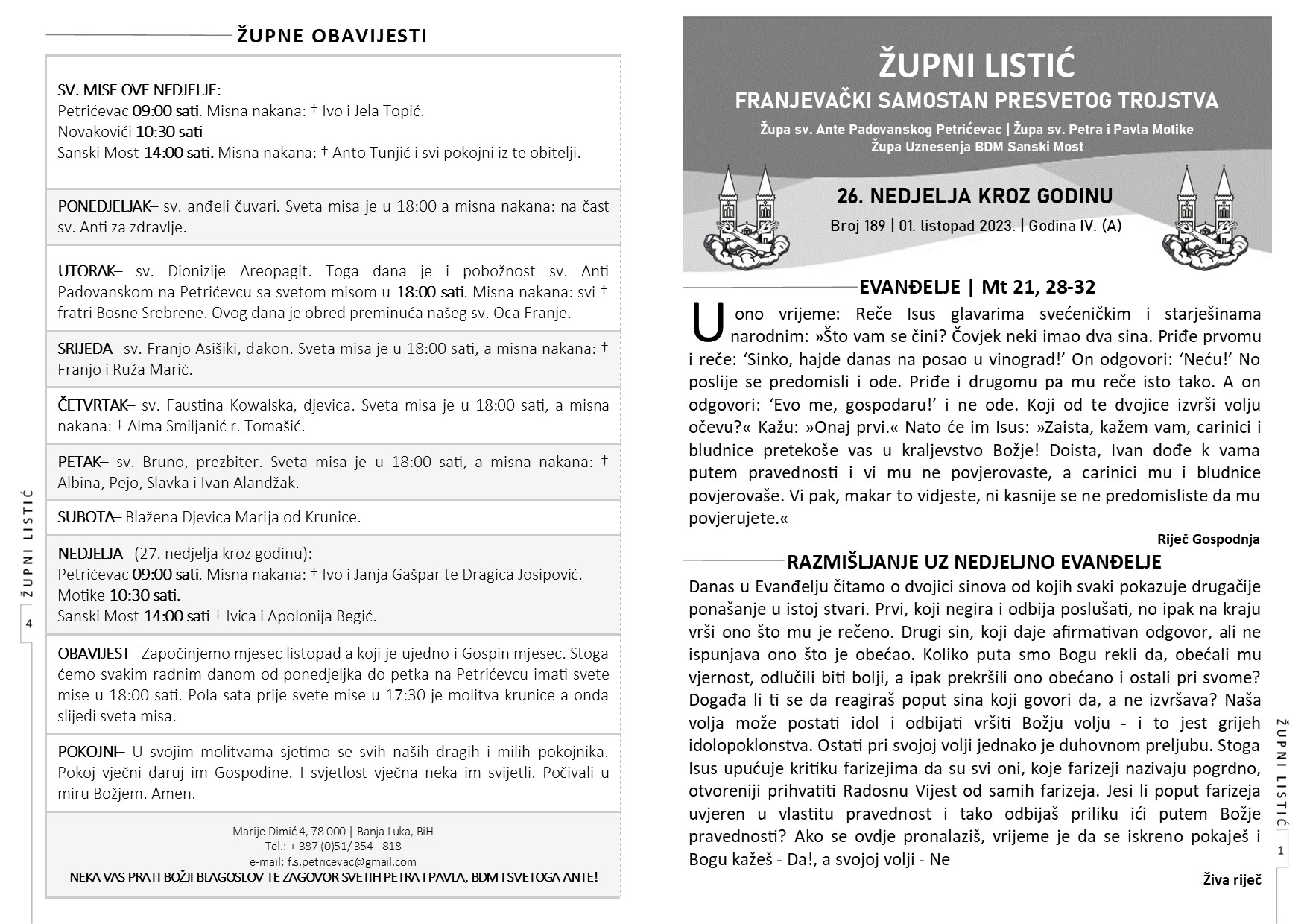 ŽUPNE OBAVIJESTI

SV. MISE OVE NEDJELJE:
Petrićevac 09:00 sati. Misna nakana: † Ivo i Jela Topić.
Novakovići 10:30 sati
Sanski Most 14:00 sati. Misna nakana: † Anto Tunjić i svi pokojni iz te obitelji.

PONEDJELJAK– sv. anđeli čuvari. Sveta misa je u 18:00 a misna nakana: na čast sv. Anti za zdravlje.

UTORAK– sv. Dionizije Areopagit. Toga dana je i pobožnost sv. Anti Padovanskom na Petrićevcu sa svetom misom u 18:00 sati. Misna nakana: svi † fratri Bosne Srebrene. Ovog dana je obred preminuća našeg sv. Oca Franje.

SRIJEDA– sv. Franjo Asišiki, đakon. Sveta misa je u 18:00 sati, a misna nakana: † Franjo i Ruža Marić.

ČETVRTAK– sv. Faustina Kowalska, djevica. Sveta misa je u 18:00 sati, a misna nakana: † Alma Smiljanić r. Tomašić.

PETAK– sv. Bruno, prezbiter. Sveta misa je u 18:00 sati, a misna nakana: † Albina, Pejo, Slavka i Ivan Alandžak.

SUBOTA– Blažena Djevica Marija od Krunice.

NEDJELJA– (27. nedjelja kroz godinu):
Petrićevac 09:00 sati. Misna nakana: † Ivo i Janja Gašpar te Dragica Josipović.
Motike 10:30 sati.
Sanski Most 14:00 sati † Ivica i Apolonija Begić.

OBAVIJEST– Započinjemo mjesec listopad a koji je ujedno i Gospin mjesec. Stoga ćemo svakim radnim danom od ponedjeljka do petka na Petrićevcu imati svete mise u 18:00 sati. Pola sata prije svete mise u 17:30 je molitva krunice a onda slijedi sveta misa.

POKOJNI– U svojim molitvama sjetimo se svih naših dragih i milih pokojnika. Pokoj vječni daruj im Gospodine. I svjetlost vječna neka im svijetli. Počivali u miru Božjem. Amen.

Marije Dimić 4, 78 000 | Banja Luka, BiH
Tel.: + 387 (0)51/ 354 - 818
e-mail: f.s.petricevac@gmail.com
NEKA VAS PRATI BOŽJI BLAGOSLOV TE ZAGOVOR SVETIH PETRA I PAVLA, BDM I SVETOGA ANTE!

ŽUPNI LISTIĆ
4

ŽUPNI LISTIĆ
FRANJEVAČKI SAMOSTAN PRESVETOG TROJSTVA
Župa sv. Ante Padovanskog Petrićevac | Župa sv. Petra i Pavla Motike
Župa Uznesenja BDM Sanski Most

26. NEDJELJA KROZ GODINU
Broj 189 | 01. listopad 2023. | Godina IV. (A)

EVANĐELJE | Mt 21, 28-32
U ono vrijeme: Reče Isus glavarima svećeničkim i starješinama narodnim: »Što vam se čini? Čovjek neki imao dva sina. Priđe prvomu i reče: ‘Sinko, hajde danas na posao u vinograd!’ On odgovori: ‘Neću!’ No poslije se predomisli i ode. Priđe i drugomu pa mu reče isto tako. A on odgovori: ‘Evo me, gospodaru!’ i ne ode. Koji od te dvojice izvrši volju očevu?« Kažu: »Onaj prvi.« Nato će im Isus: »Zaista, kažem vam, carinici i bludnice pretekoše vas u kraljevstvo Božje! Doista, Ivan dođe k vama putem pravednosti i vi mu ne povjerovaste, a carinici mu i bludnice povjerovaše. Vi pak, makar to vidjeste, ni kasnije se ne predomisliste da mu povjerujete.«

Riječ Gospodnja

RAZMIŠLJANJE UZ NEDJELJNO EVANĐELJE
Danas u Evanđelju čitamo o dvojici sinova od kojih svaki pokazuje drugačije ponašanje u istoj stvari. Prvi, koji negira i odbija poslušati, no ipak na kraju vrši ono što mu je rečeno. Drugi sin, koji daje afirmativan odgovor, ali ne ispunjava ono što je obećao. Koliko puta smo Bogu rekli da, obećali mu vjernost, odlučili biti bolji, a ipak prekršili ono obećano i ostali pri svome? Događa li ti se da reagiraš poput sina koji govori da, a ne izvršava? Naša volja može postati idol i odbijati vršiti Božju volju - i to jest grijeh idolopoklonstva. Ostati pri svojoj volji jednako je duhovnom preljubu. Stoga Isus upućuje kritiku farizejima da su svi oni, koje farizeji nazivaju pogrdno, otvoreniji prihvatiti Radosnu Vijest od samih farizeja. Jesi li poput farizeja uvjeren u vlastitu pravednost i tako odbijaš priliku ići putem Božje pravednosti? Ako se ovdje pronalaziš, vrijeme je da se iskreno pokaješ i Bogu kažeš - Da!, a svojoj volji - Ne

Živa riječ

ŽUPNI LISTIĆ
1